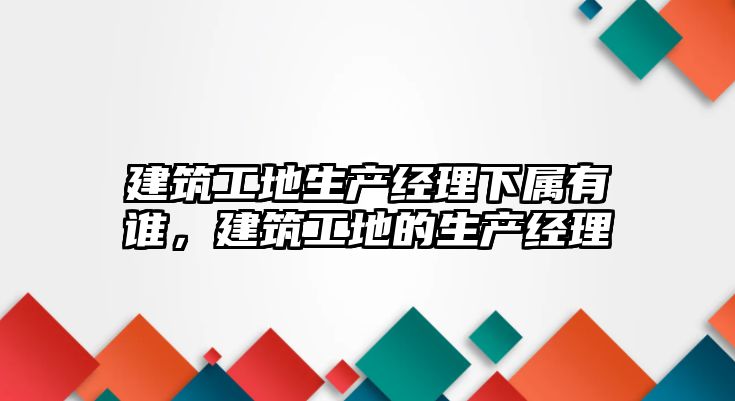 建筑工地生产经理下属有谁，建筑工地的生产经理